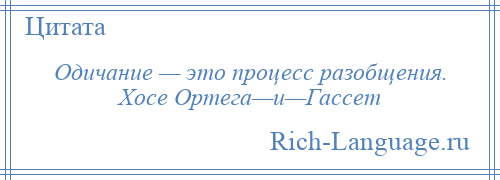 Цитата

Одичание — это процесс разобщения.
Хосе Ортега—и—Гассет

Rich-Language.ru